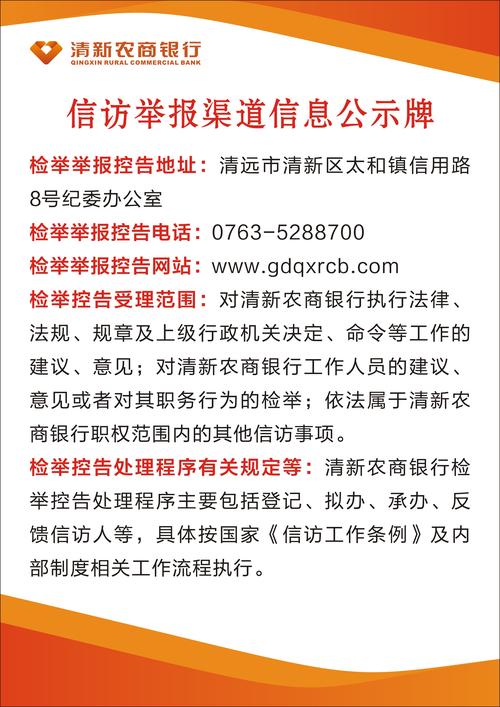 清新农商银行
QINGXIN RURAL COMMERCIAL BANK

信访举报渠道信息公示牌

检举举报控告地址：清远市清新区太和镇信用路8号纪委办公室

检举举报控告电话：0763-5288700

检举举报控告网站：www.gdqxrcb.com

检举控告受理范围：对清新农商银行执行法律、法规、规章及上级行政机关决定、命令等工作的建议、意见；对清新农商银行工作人员的建议、意见或者对其职务行为的检举；依法属于清新农商银行职权范围内的其他信访事项。

检举控告处理程序有关规定等：清新农商银行检举控告处理程序主要包括登记、拟办、承办、反馈信访人等，具体按国家《信访工作条例》及内部制度相关工作流程执行。